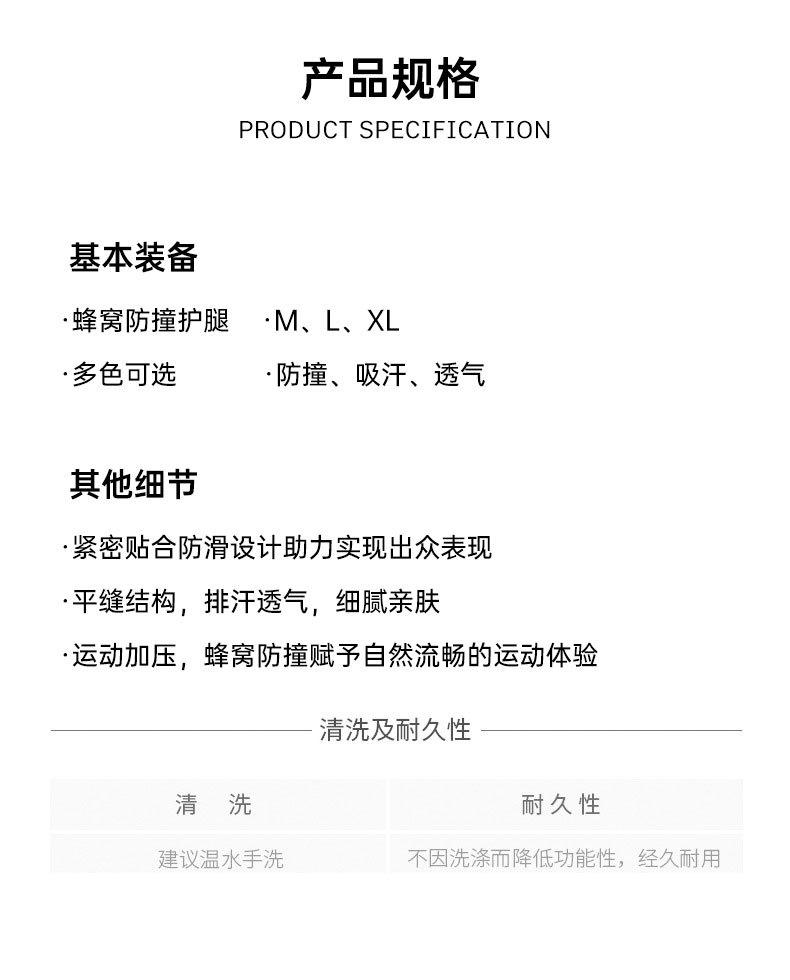 产品规格

PRODUCT SPECIFICATION

基本装备

·蜂窝防撞护腿 ·M、L、XL

·多色可选 ·防撞、吸汗、透气

其他细节

·紧密贴合防滑设计助力实现出众表现

·平缝结构，排汗透气，细腻亲肤

·运动加压，蜂窝防撞赋予自然流畅的运动体验

清洗及耐久性

| 清 洗 | 耐久性 |
|---|---|
| 建议温水手洗 | 不因洗涤而降低功能性，经久耐用 |